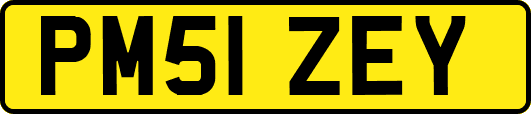 PM51 ZEY